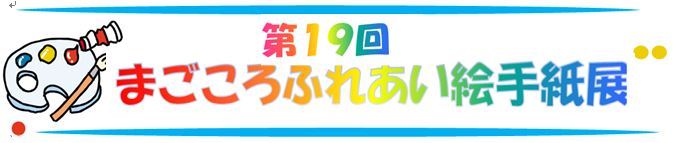 第19回
まごころふれあい絵手紙展